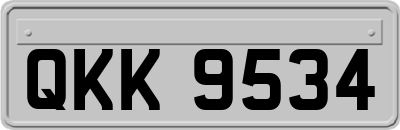 QKK 9534